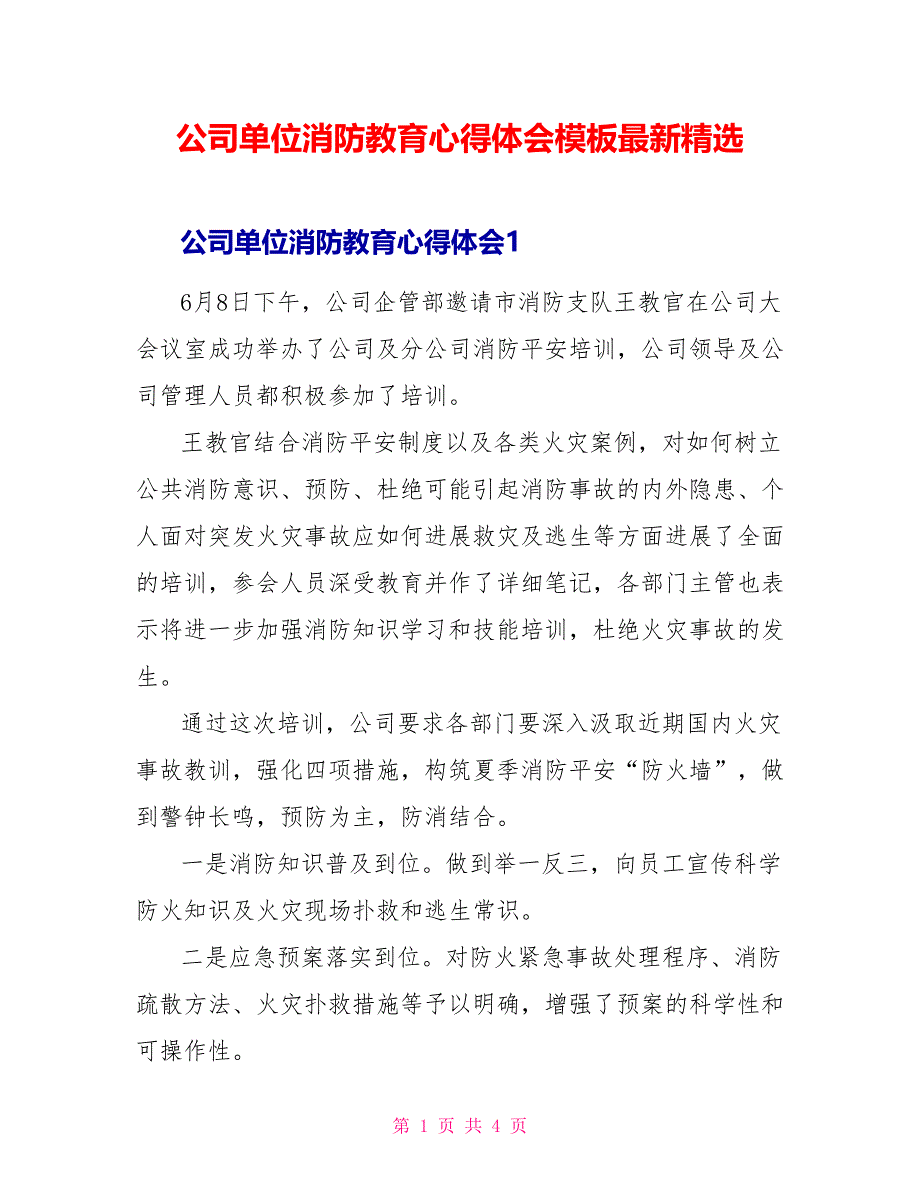 公司单位消防教育心得体会模板最新精选

公司单位消防教育心得体会1

6月8日下午，公司企管部邀请市消防支队王教官在公司大会议室成功举办了公司及分公司消防平安培训，公司领导及公司管理人员都积极参加了培训。

王教官结合消防平安制度以及各类火灾案例，对如何树立公共消防意识、预防、杜绝可能引起消防事故的内外隐患、个人面对突发火灾事故应如何进展救灾及逃生等方面进展了全面的培训，参会人员深受教育并作了详细笔记，各部门主管也表示将进一步加强消防知识学习和技能培训，杜绝火灾事故的发生。

通过这次培训，公司要求各部门要深入汲取近期国内火灾事故教训，强化四项措施，构筑夏季消防平安“防火墙”，做到警钟长鸣，预防为主，防消结合。

一是消防知识普及到位。做到举一反三，向员工宣传科学防火知识及火灾现场扑救和逃生常识。

二是应急预案落实到位。对防火紧急事故处理程序、消防疏散方法、火灾扑救措施等予以明确，增强了预案的科学性和可操作性。

第 1 页 共 4 页